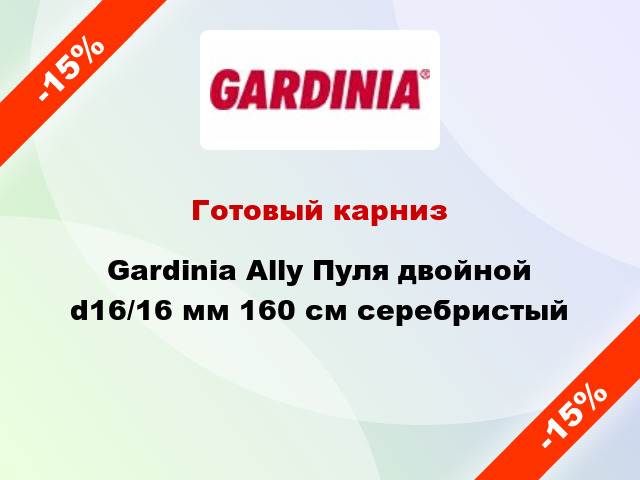 -15%

GARDINIA®

Готовый карниз

Gardinia Ally Пуля двойной d16/16 мм 160 см серебристый

-15%